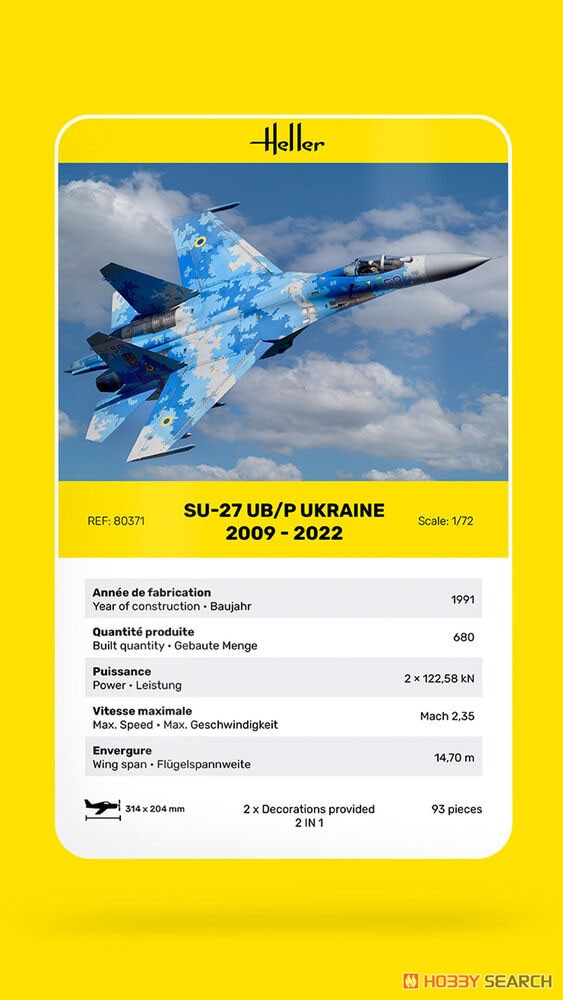 Heller

REF: 80371

SU-27 UB/P UKRAINE
2009 - 2022

Scale: 1/72

| | |
|---|---|
| **Année de fabrication** Year of construction • Baujahr | 1991 |
| **Quantité produite** Built quantity • Gebaute Menge | 680 |
| **Puissance** Power • Leistung | 2 × 122,58 kN |
| **Vitesse maximale** Max. Speed • Max. Geschwindigkeit | Mach 2,35 |
| **Envergure** Wing span • Flügelspannweite | 14,70 m |

314 x 204 mm

2 x Decorations provided
2 IN 1

93 pieces

HOBBY SEARCH